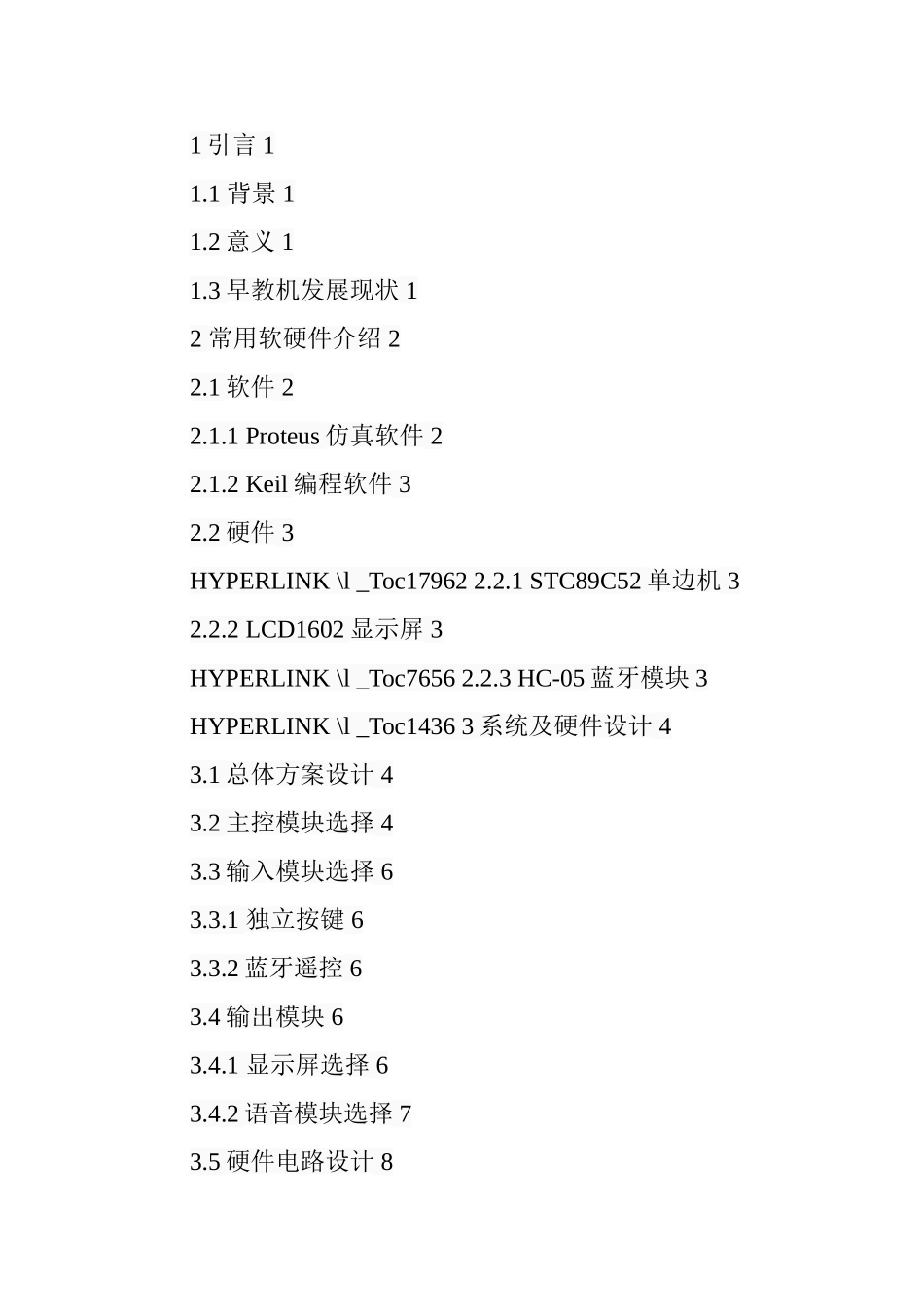 1 引言 1

1.1 背景 1

1.2 意义 1

1.3 早教机发展现状 1

2 常用软硬件介绍 2

2.1 软件 2

2.1.1 Proteus 仿真软件 2

2.1.2 Keil 编程软件 3

2.2 硬件 3

HYPERLINK \l _Toc17962 2.2.1 STC89C52 单边机 3

2.2.2 LCD1602 显示屏 3

HYPERLINK \l _Toc7656 2.2.3 HC-05 蓝牙模块 3

HYPERLINK \l _Toc1436 3 系统及硬件设计 4

3.1 总体方案设计 4

3.2 主控模块选择 4

3.3 输入模块选择 6

3.3.1 独立按键 6

3.3.2 蓝牙遥控 6

3.4 输出模块 6

3.4.1 显示屏选择 6

3.4.2 语音模块选择 7

3.5 硬件电路设计 8